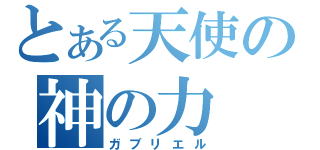 とある天使の
神の力
ガブリエル